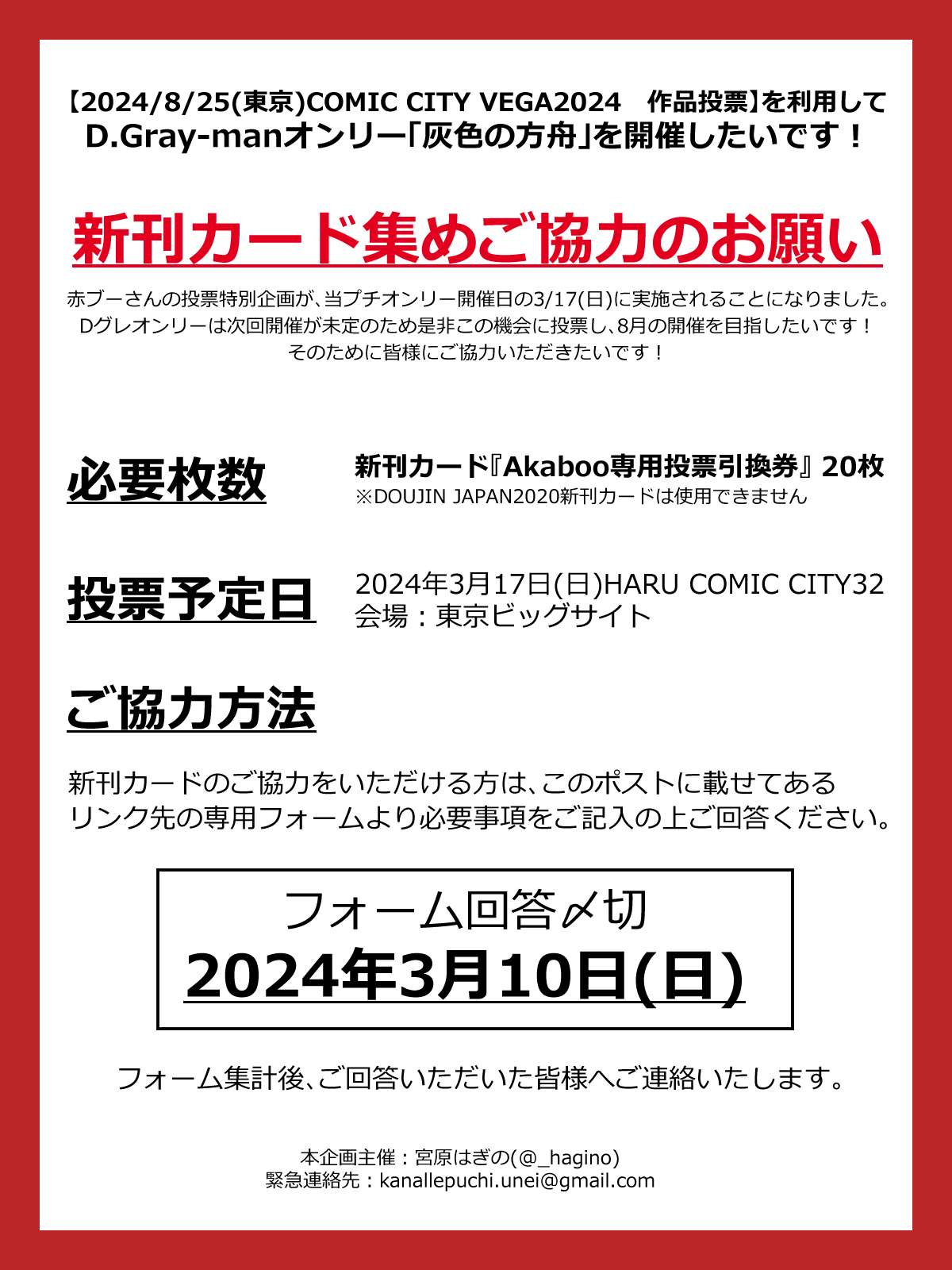 【2024/8/25(東京)COMIC CITY VEGA2024　作品投票】を利用して
D.Gray-manオンリー「灰色の方舟」を開催したいです！

新刊カード集めご協力のお願い

赤ブーさんの投票特別企画が、当プチオンリー開催日の3/17(日)に実施されることになりました。
Dグレオンリーは次回開催が未定のため是非この機会に投票し、8月の開催を目指したいです！
そのために皆様にご協力いただきたいです！

必要枚数

新刊カード『Akaboo専用投票引換券』20枚
※DOUJIN JAPAN2020新刊カードは使用できません

投票予定日

2024年3月17日(日)HARU COMIC CITY32
会場：東京ビッグサイト

ご協力方法

新刊カードのご協力をいただける方は、このポストに載せてあるリンク先の専用フォームより必要事項をご記入の上ご回答ください。

フォーム回答〆切
2024年3月10日(日)

フォーム集計後、ご回答いただいた皆様へご連絡いたします。

本企画主催：宮原はぎの(@_hagino)
緊急連絡先：kanallepuchi.unei@gmail.com